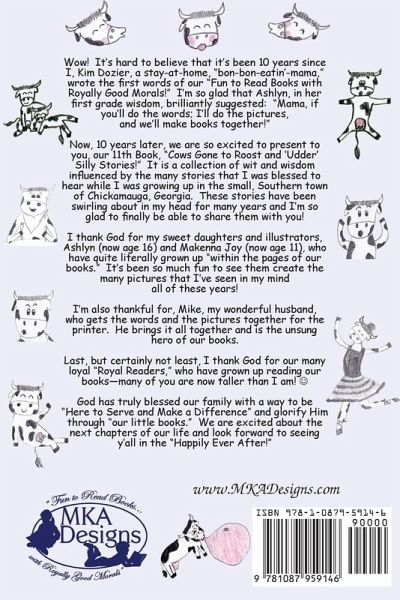 Wow! It's hard to believe that it's been 10 years since I, Kim Dozier, a stay-at-home, "bon-bon-eatin'-mama," wrote the first words of our "Fun to Read Books with Royally Good Morals!" I'm so glad that Ashlyn, in her first grade wisdom, brilliantly suggested: "Mama, if you'll do the words; I'll do the pictures, and we'll make books together!"

Now, 10 years later, we are so excited to present to you, our 11th Book, "Cows Gone to Roost and 'Udder' Silly Stories!" It is a collection of wit and wisdom influenced by the many stories that I was blessed to hear while I was growing up in the small, Southern town of Chickamauga, Georgia. These stories have been swirling about in my head for many years and I'm so glad to finally be able to share them with you!

I thank God for my sweet daughters and illustrators, Ashlyn (now age 16) and Makenna Joy (now age 11), who have quite literally grown up "within the pages of our books." It's been so much fun to see them create the many pictures that I've seen in my mind all of these years!

I'm also thankful for, Mike, my wonderful husband, who gets the words and the pictures together for the printer. He brings it all together and is the unsung hero of our books.

Last, but certainly not least, I thank God for our many loyal "Royal Readers," who have grown up reading our books—many of you are now taller than I am! ☺

God has truly blessed our family with a way to be "Here to Serve and Make a Difference" and glorify Him through "our little books." We are excited about the next chapters of our life and look forward to seeing y'all in the "Happily Ever After!"

www.MKADesigns.com

Fun to Read Books... MKA Designs with Royally Good Morals

ISBN 978-1-0879-5914-6

90000

9 781087 959146